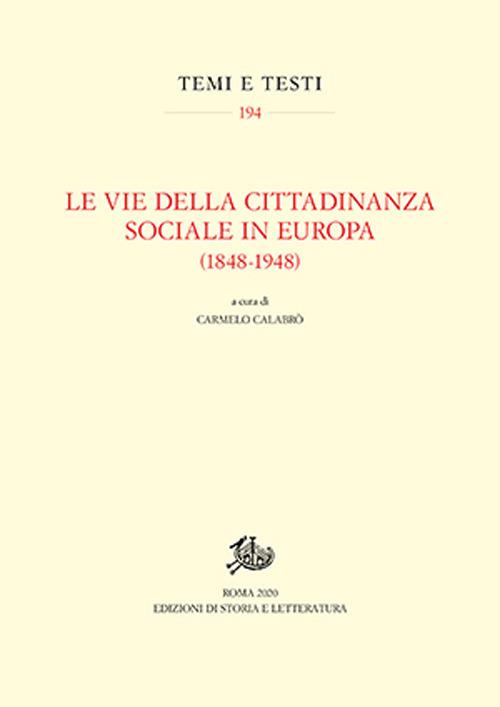 TEMI E TESTI

194

LE VIE DELLA CITTADINANZA SOCIALE IN EUROPA (1848-1948)

a cura di
CARMELO CALABRÒ

ROMA 2020
EDIZIONI DI STORIA E LETTERATURA